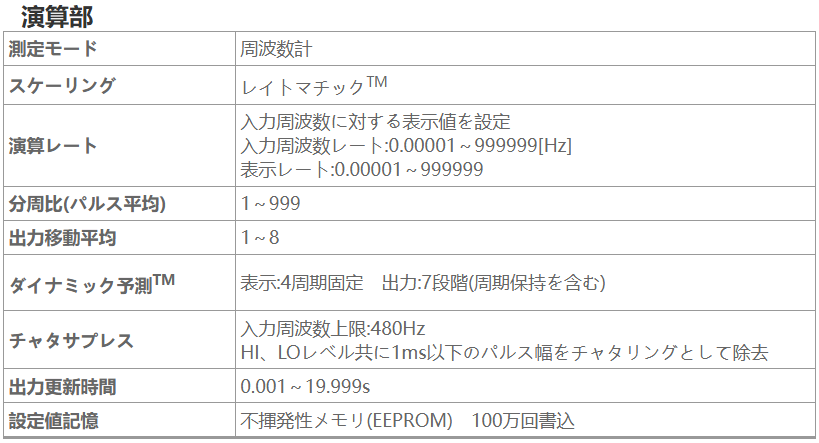 演算部

| 測定モード | 周波数計 |
|---|---|
| スケーリング | レイトマチック™ |
| 演算レート | 入力周波数に対する表示値を設定 入力周波数レート:0.00001～999999[Hz] 表示レート:0.00001～999999 |
| 分周比(パルス平均) | 1～999 |
| 出力移動平均 | 1～8 |
| ダイナミック予測™ | 表示:4周期固定 出力:7段階(周期保持を含む) |
| チャタサプレス | 入力周波数上限:480Hz HI、LOレベル共に1ms以下のパルス幅をチャタリングとして除去 |
| 出力更新時間 | 0.001～19.999s |
| 設定値記憶 | 不揮発性メモリ(EEPROM) 100万回書込 |